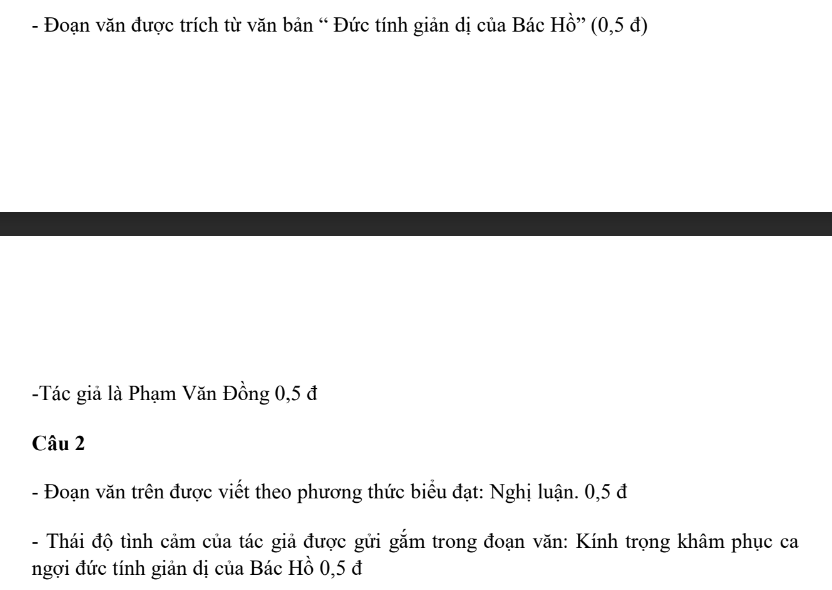 - Đoạn văn được trích từ văn bản “ Đức tính giản dị của Bác Hồ” (0,5 đ)

-Tác giả là Phạm Văn Đồng 0,5 đ

Câu 2

- Đoạn văn trên được viết theo phương thức biểu đạt: Nghị luận. 0,5 đ

- Thái độ tình cảm của tác giả được gửi gắm trong đoạn văn: Kính trọng khâm phục ca ngợi đức tính giản dị của Bác Hồ 0,5 đ